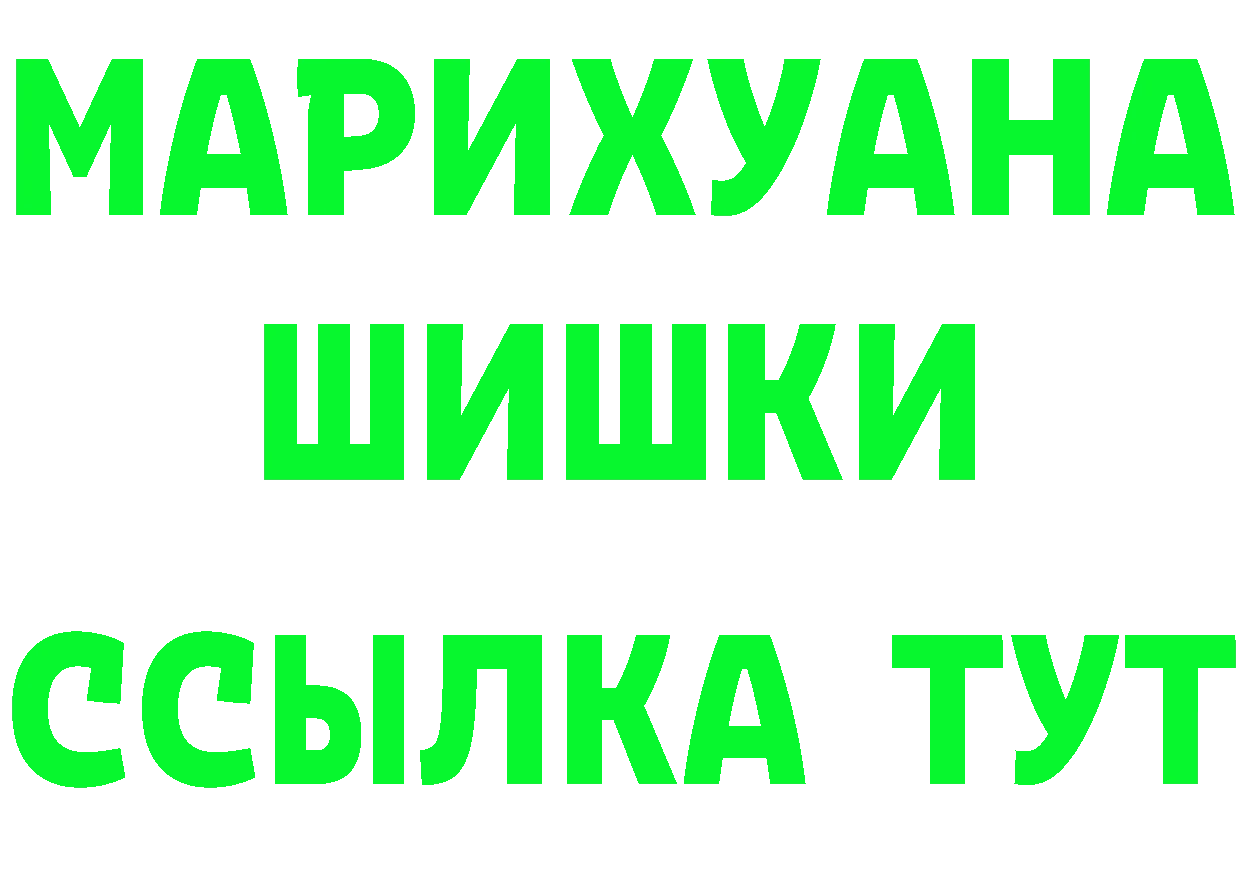 МАРИХУАНА
ШИШКИ
ССЫЛКА ТУТ